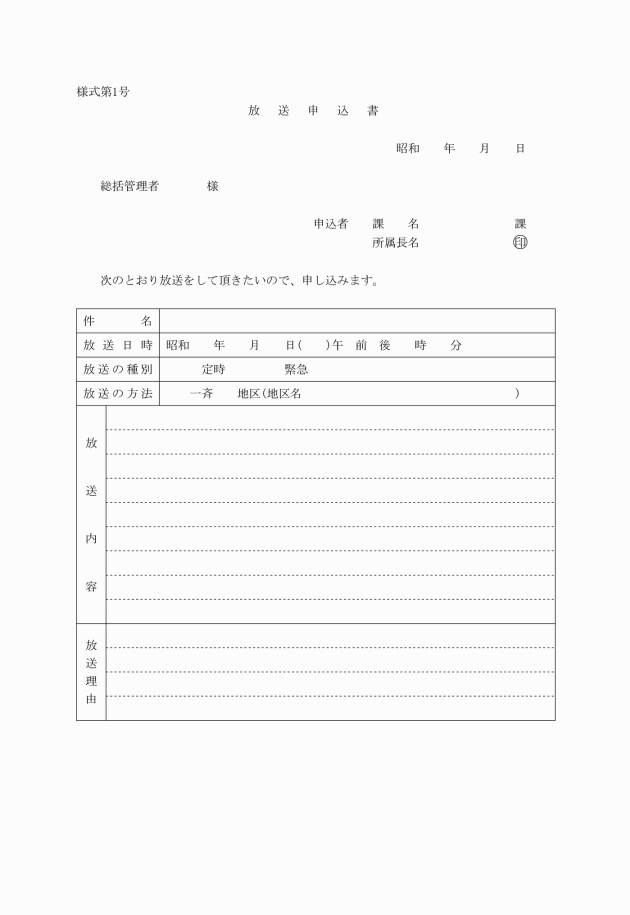 様式第1号

放 送 申 込 書

昭和 年 月 日

総括管理者 様

申込者 課 名 課
所属長名 印

次のとおり放送をして頂きたいので、申し込みます。

| 件 名 | |
|---|---|
| 放送日時 | 昭和 年 月 日( )午 前 後 時 分 |
| 放送の種別 | 定時 緊急 |
| 放送の方法 | 一斉 地区(地区名 ) |
| 放送内容 | |
| 放送理由 | |